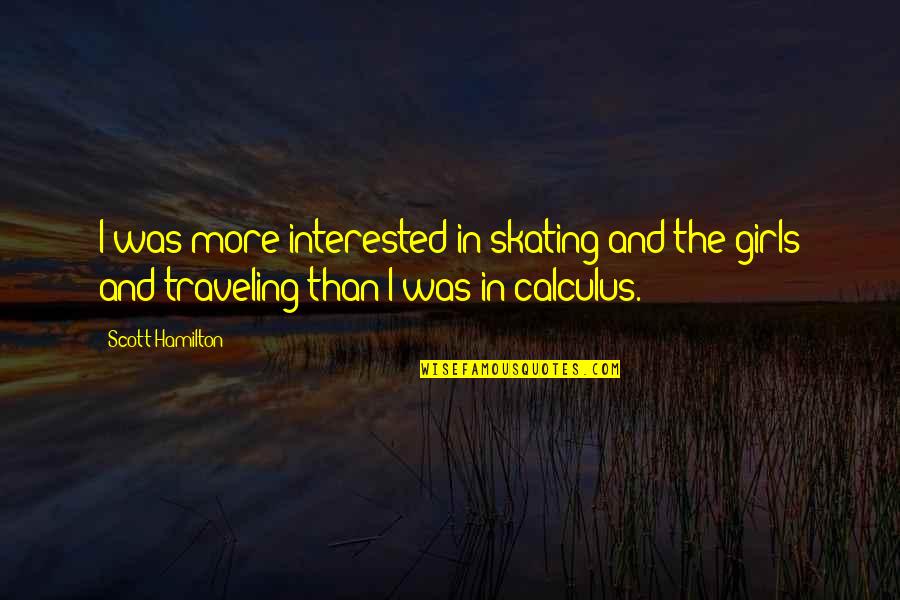 I was more interested in skating and the girls and traveling than I was in calculus.

Scott Hamilton

WISEFAMOUSQUOTES.COM